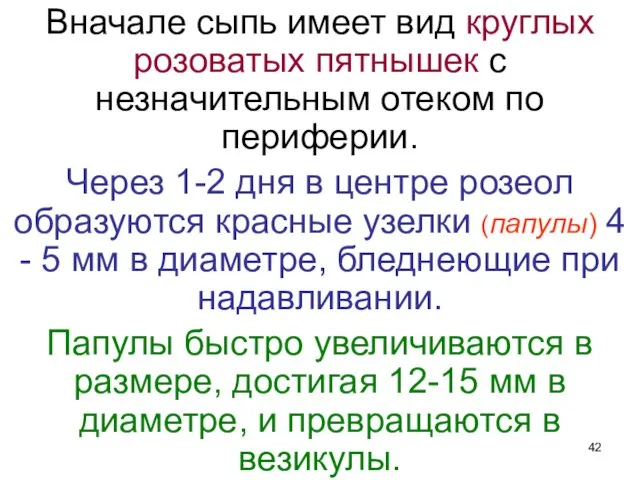 Вначале сыпь имеет вид круглых розоватых пятнышек с незначительным отеком по периферии.

Через 1-2 дня в центре розеол образуются красные узелки (папулы) 4 - 5 мм в диаметре, бледнеющие при надавливании.

Папулы быстро увеличиваются в размере, достигая 12-15 мм в диаметре, и превращаются в везикулы.

42